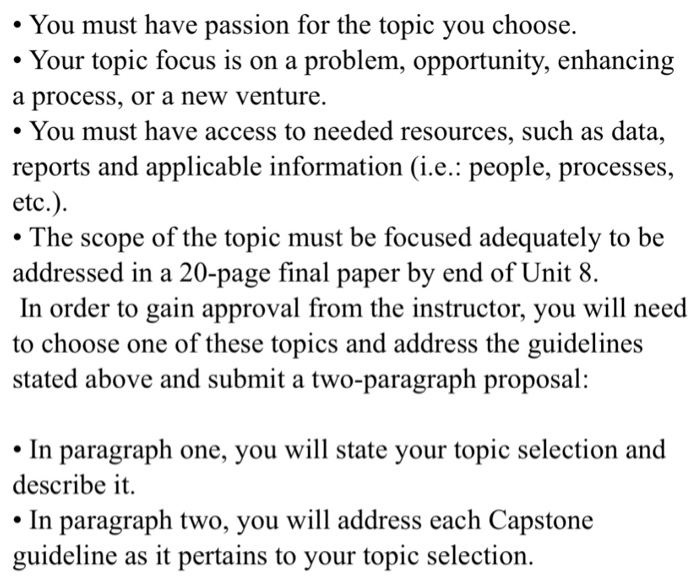 • You must have passion for the topic you choose.
• Your topic focus is on a problem, opportunity, enhancing a process, or a new venture.
• You must have access to needed resources, such as data, reports and applicable information (i.e.: people, processes, etc.).
• The scope of the topic must be focused adequately to be addressed in a 20-page final paper by end of Unit 8.
In order to gain approval from the instructor, you will need to choose one of these topics and address the guidelines stated above and submit a two-paragraph proposal:

• In paragraph one, you will state your topic selection and describe it.
• In paragraph two, you will address each Capstone guideline as it pertains to your topic selection.